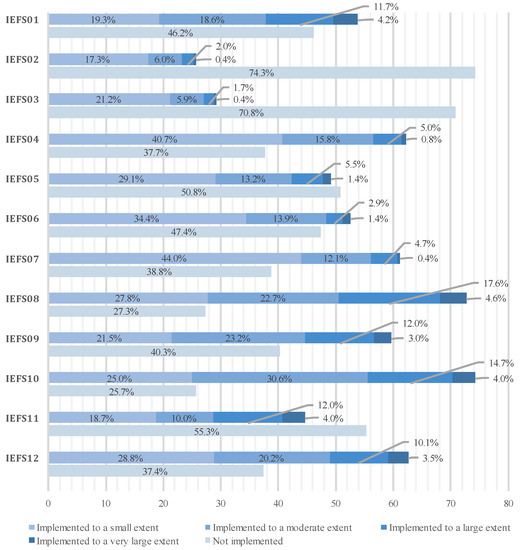 IEFS01 19.3% 18.6% 11.7% 4.2%
46.2%

IEFS02 17.3% 6.0% 2.0% 0.4%
74.3%

IEFS03 21.2% 5.9% 1.7% 0.4%
70.8%

IEFS04 40.7% 15.8% 5.0% 0.8%
37.7%

IEFS05 29.1% 13.2% 5.5% 1.4%
50.8%

IEFS06 34.4% 13.9% 2.9% 1.4%
47.4%

IEFS07 44.0% 12.1% 4.7% 0.4%
38.8%

IEFS08 27.8% 22.7% 17.6% 4.6%
27.3%

IEFS09 21.5% 23.2% 12.0% 3.0%
40.3%

IEFS10 25.0% 30.6% 14.7% 4.0%
25.7%

IEFS11 18.7% 10.0% 12.0% 4.0%
55.3%

IEFS12 28.8% 20.2% 10.1% 3.5%
37.4%

0 10 20 30 40 50 60 70 80

Implemented to a small extent
Implemented to a moderate extent
Implemented to a large extent
Implemented to a very large extent
Not implemented